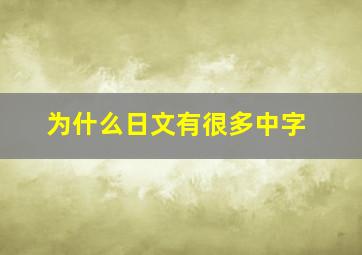 为什么日文有很多中字